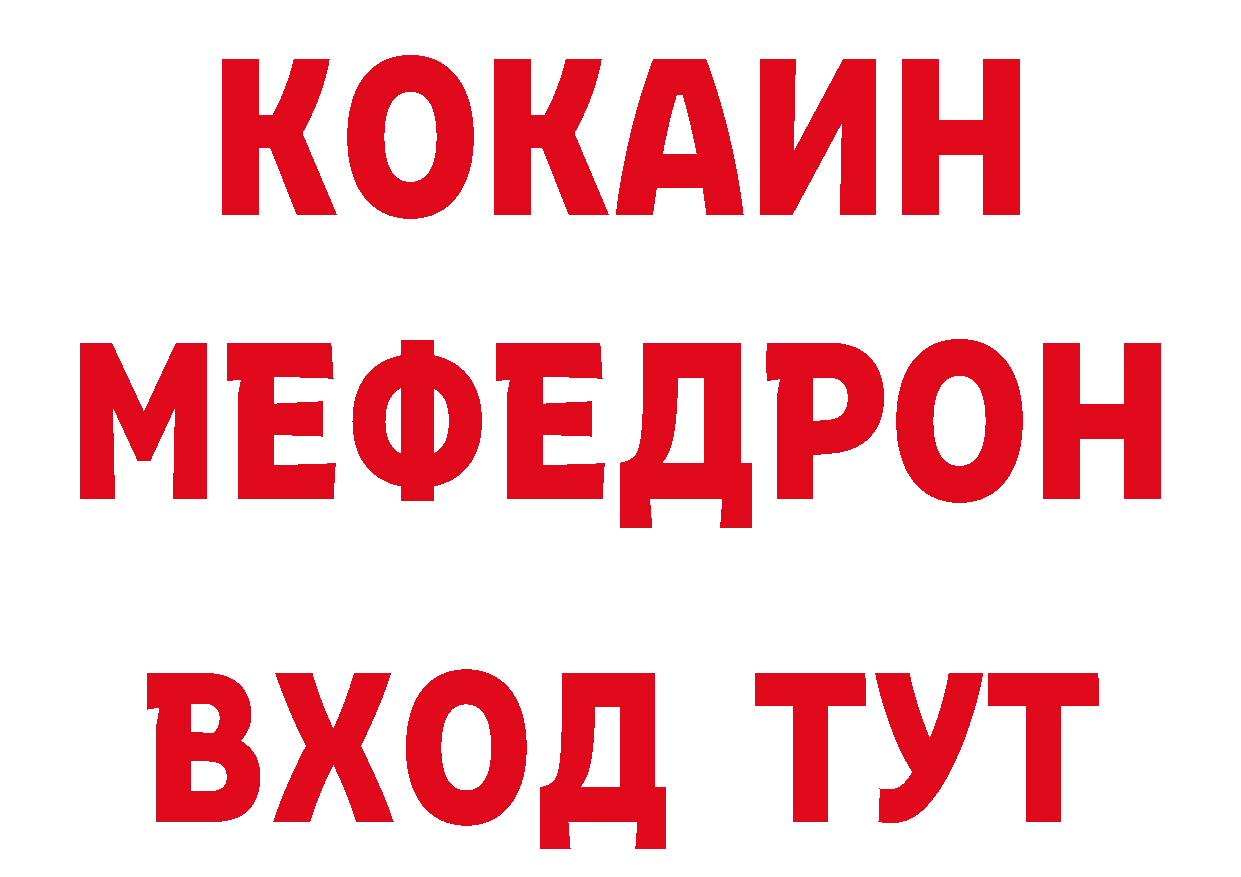 КОКАИН
МЕФЕДРОН
ВХОД ТУТ